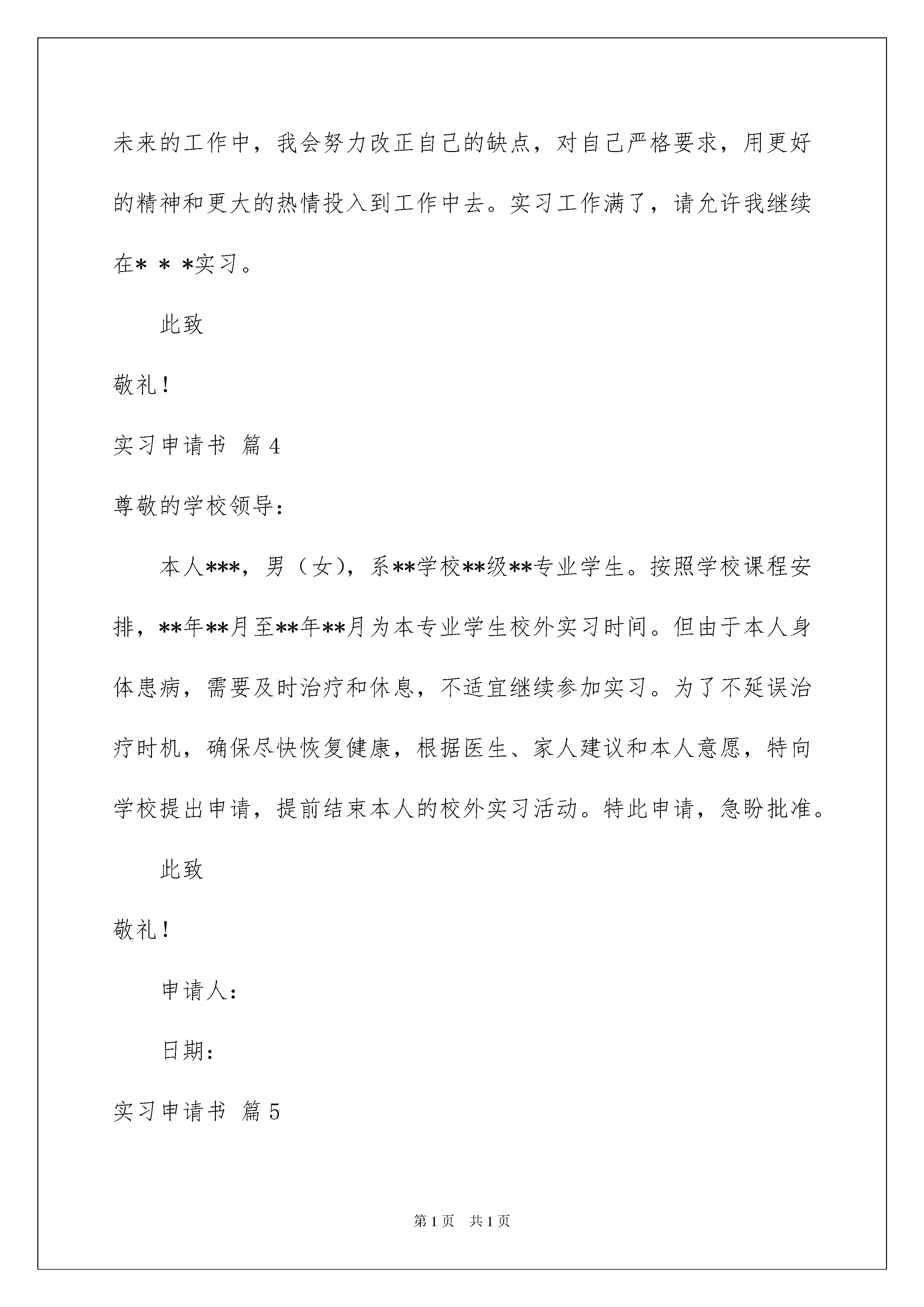 未来的工作中，我会努力改正自己的缺点，对自己严格要求，用更好的精神和更大的热情投入到工作中去。实习工作满了，请允许我继续在＊＊＊实习。

此致

敬礼！

实习申请书 篇4

尊敬的学校领导：

本人***，男（女），系**学校**级**专业学生。按照学校课程安排，**年**月至**年**月为本专业学生校外实习时间。但由于本人身体患病，需要及时治疗和休息，不适宜继续参加实习。为了不延误治疗时机，确保尽快恢复健康，根据医生、家人建议和本人意愿，特向学校提出申请，提前结束本人的校外实习活动。特此申请，急盼批准。

此致

敬礼！

申请人：

日期：

实习申请书 篇5

第1页 共1页